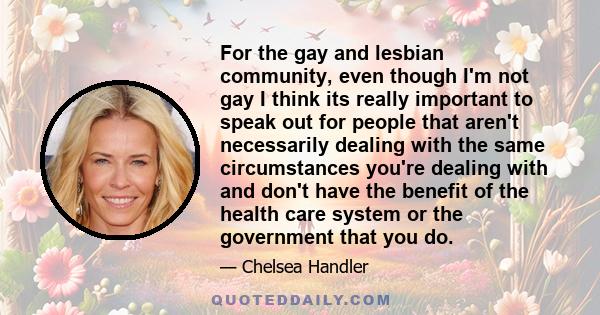 For the gay and lesbian community, even though I'm not gay I think its really important to speak out for people that aren't necessarily dealing with the same circumstances you're dealing with and don't have the benefit of the health care system or the government that you do.

— Chelsea Handler

QUOTEDDAILY.COM